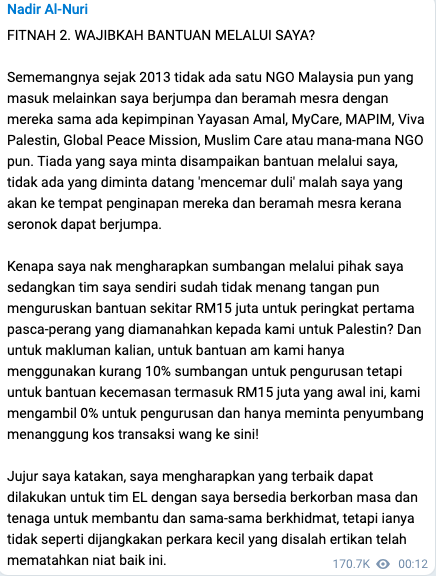 Nadir Al-Nuri

FITNAH 2. WAJIBKAH BANTUAN MELALUI SAYA?

Sememangnya sejak 2013 tidak ada satu NGO Malaysia pun yang masuk melainkan saya berjumpa dan beramah mesra dengan mereka sama ada kepimpinan Yayasan Amal, MyCare, MAPIM, Viva Palestin, Global Peace Mission, Muslim Care atau mana-mana NGO pun. Tiada yang saya minta disampaikan bantuan melalui saya, tidak ada yang diminta datang 'mencemar duli' malah saya yang akan ke tempat penginapan mereka dan beramah mesra kerana seronok dapat berjumpa.

Kenapa saya nak mengharapkan sumbangan melalui pihak saya sedangkan tim saya sendiri sudah tidak menang tangan pun menguruskan bantuan sekitar RM15 juta untuk peringkat pertama pasca-perang yang diamanahkan kepada kami untuk Palestin? Dan untuk makluman kalian, untuk bantuan am kami hanya menggunakan kurang 10% sumbangan untuk pengurusan tetapi untuk bantuan kecemasan termasuk RM15 juta yang awal ini, kami mengambil 0% untuk pengurusan dan hanya meminta penyumbang menanggung kos transaksi wang ke sini!

Jujur saya katakan, saya mengharapkan yang terbaik dapat dilakukan untuk tim EL dengan saya bersedia berkorban masa dan tenaga untuk membantu dan sama-sama berkhidmat, tetapi ianya tidak seperti dijangkakan perkara kecil yang disalah ertikan telah mematahkan niat baik ini.

170.7K 00:12